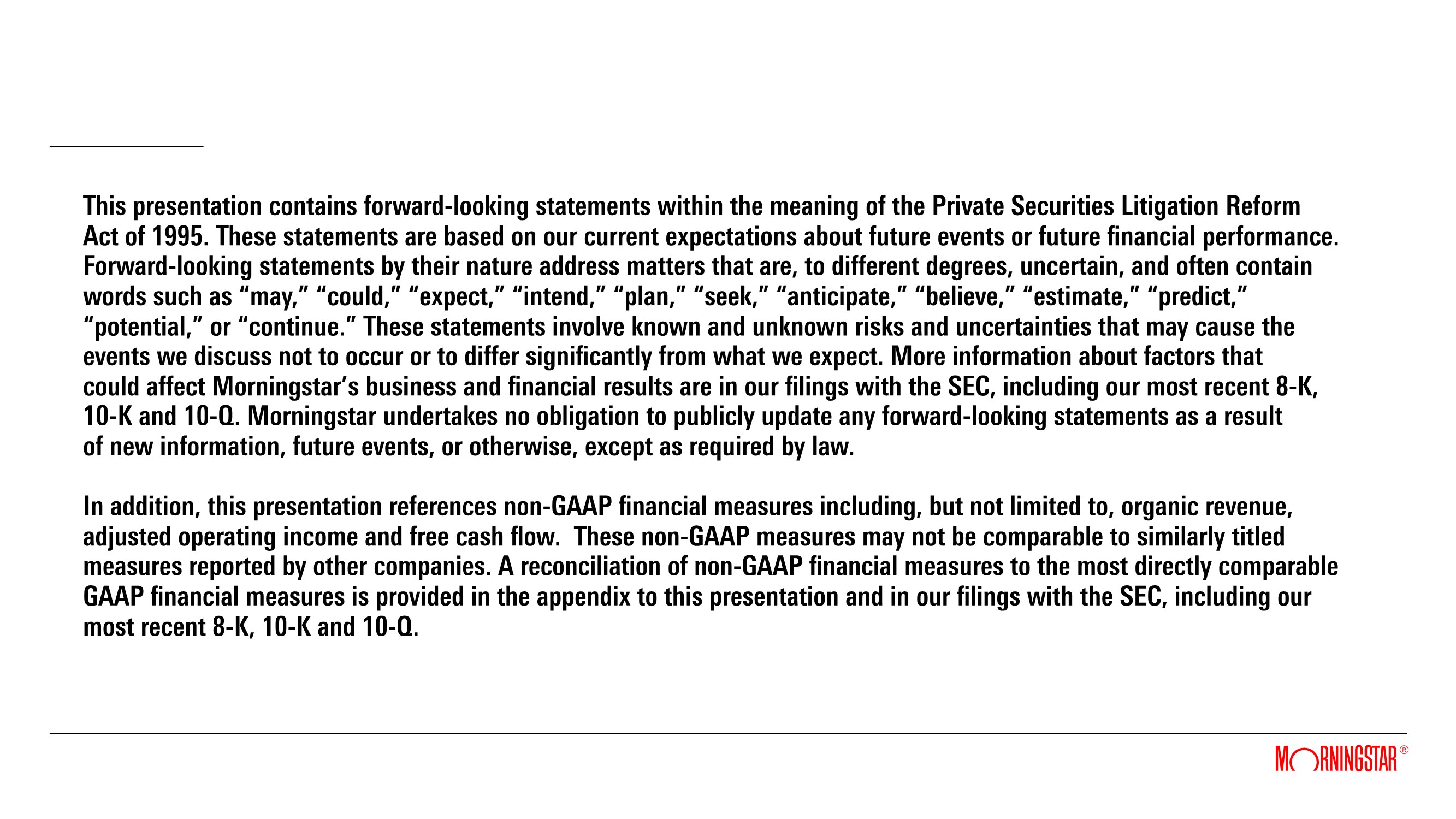 This presentation contains forward-looking statements within the meaning of the Private Securities Litigation Reform Act of 1995. These statements are based on our current expectations about future events or future financial performance. Forward-looking statements by their nature address matters that are, to different degrees, uncertain, and often contain words such as “may,” “could,” “expect,” “intend,” “plan,” “seek,” “anticipate,” “believe,” “estimate,” “predict,” “potential,” or “continue.” These statements involve known and unknown risks and uncertainties that may cause the events we discuss not to occur or to differ significantly from what we expect. More information about factors that could affect Morningstar’s business and financial results are in our filings with the SEC, including our most recent 8-K, 10-K and 10-Q. Morningstar undertakes no obligation to publicly update any forward-looking statements as a result of new information, future events, or otherwise, except as required by law.

In addition, this presentation references non-GAAP financial measures including, but not limited to, organic revenue, adjusted operating income and free cash flow. These non-GAAP measures may not be comparable to similarly titled measures reported by other companies. A reconciliation of non-GAAP financial measures to the most directly comparable GAAP financial measures is provided in the appendix to this presentation and in our filings with the SEC, including our most recent 8-K, 10-K and 10-Q.

MORNINGSTAR®